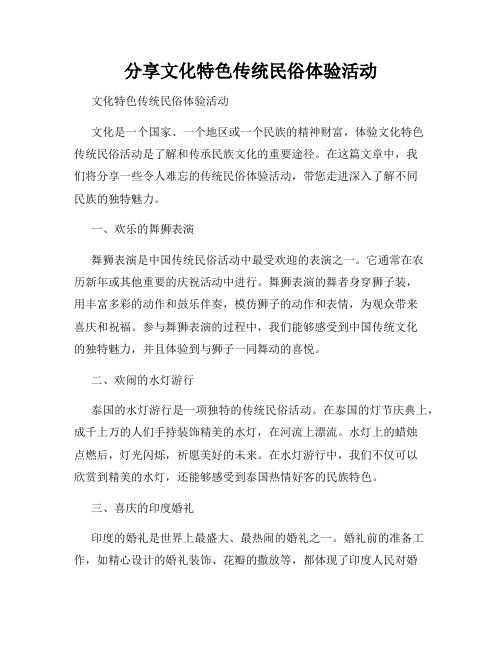 分享文化特色传统民俗体验活动

文化特色传统民俗体验活动

文化是一个国家、一个地区或一个民族的精神财富，体验文化特色传统民俗活动是了解和传承民族文化的重要途径。在这篇文章中，我们将分享一些令人难忘的传统民俗体验活动，带您走进深入了解不同民族的独特魅力。

一、欢乐的舞狮表演

舞狮表演是中国传统民俗活动中最受欢迎的表演之一。它通常在农历新年或其他重要的庆祝活动中进行。舞狮表演的舞者身穿狮子装，用丰富多彩的动作和鼓乐伴奏，模仿狮子的动作和表情，为观众带来喜庆和祝福。参与舞狮表演的过程中，我们能够感受到中国传统文化的独特魅力，并且体验到与狮子一同舞动的喜悦。

二、欢闹的水灯游行

泰国的水灯游行是一项独特的传统民俗活动。在泰国的灯节庆典上，成千上万的人们手持装饰精美的水灯，在河流上漂流。水灯上的蜡烛点燃后，灯光闪烁，祈愿美好的未来。在水灯游行中，我们不仅可以欣赏到精美的水灯，还能够感受到泰国热情好客的民族特色。

三、喜庆的印度婚礼

印度的婚礼是世界上最盛大、最热闹的婚礼之一。婚礼前的准备工作，如精心设计的婚礼装饰、花瓣的撒放等，都体现了印度人民对婚